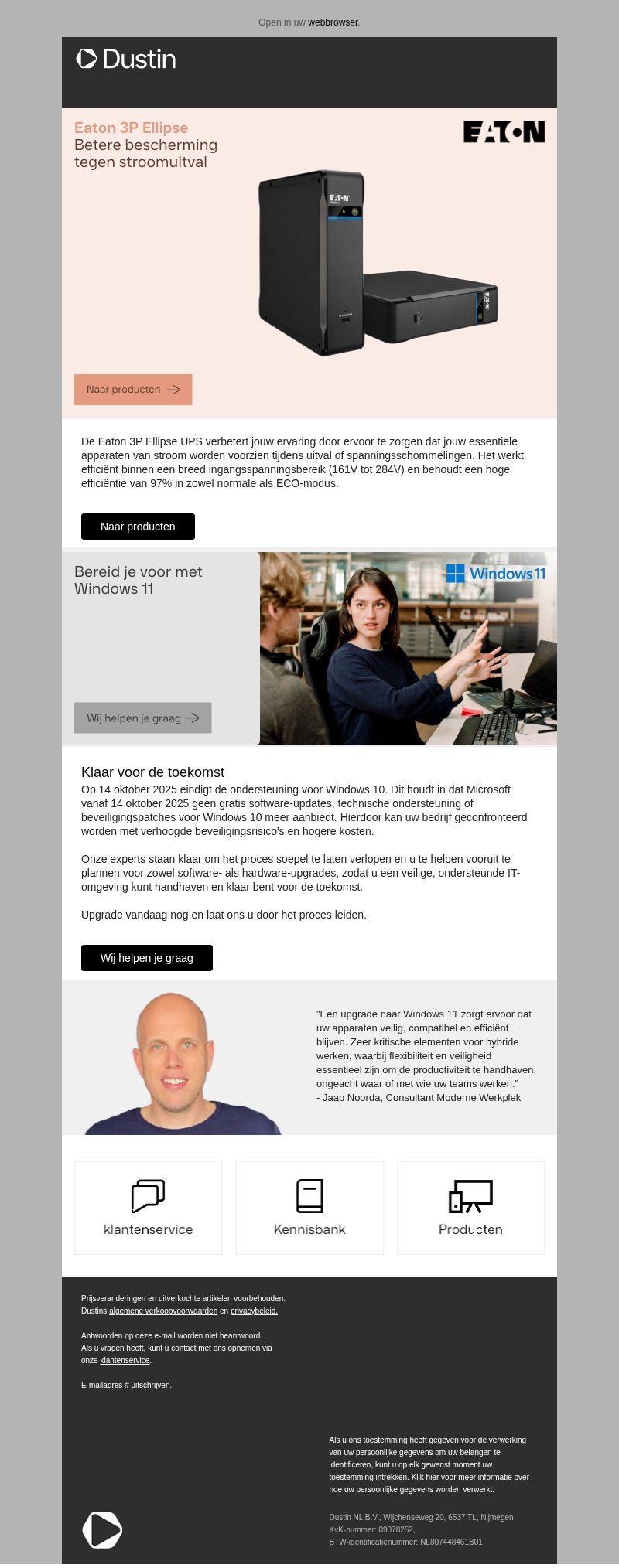 Open in uw webbrowser.

Dustin

Eaton 3P Ellipse
Betere bescherming tegen stroomuitval

EATON

Naar producten

De Eaton 3P Ellipse UPS verbetert jouw ervaring door ervoor te zorgen dat jouw essentiële apparaten van stroom worden voorzien tijdens uitval of spanningsschommelingen. Het werkt efficiënt binnen een breed ingangsspanningsbereik (161V tot 284V) en behoudt een hoge efficiëntie van 97% in zowel normale als ECO-modus.

Naar producten

Bereid je voor met Windows 11

Windows 11

Wij helpen je graag

Klaar voor de toekomst

Op 14 oktober 2025 eindigt de ondersteuning voor Windows 10. Dit houdt in dat Microsoft vanaf 14 oktober 2025 geen gratis software-updates, technische ondersteuning of beveiligingspatches voor Windows 10 meer aanbiedt. Hierdoor kan uw bedrijf geconfronteerd worden met verhoogde beveiligingsrisico's en hogere kosten.

Onze experts staan klaar om het proces soepel te laten verlopen en u te helpen vooruit te plannen voor zowel software- als hardware-upgrades, zodat u een veilige, ondersteunde IT-omgeving kunt handhaven en klaar bent voor de toekomst.

Upgrade vandaag nog en laat ons u door het proces leiden.

Wij helpen je graag

"Een upgrade naar Windows 11 zorgt ervoor dat uw apparaten veilig, compatibel en efficiënt blijven. Zeer kritische elementen voor hybride werken, waarbij flexibiliteit en veiligheid essentieel zijn om de productiviteit te handhaven, ongeacht waar of met wie uw teams werken."
- Jaap Noorda, Consultant Moderne Werkplek

klantenservice

Kennisbank

Producten

Prijsveranderingen en uitverkochte artikelen voorbehouden.
Dustins algemene verkoopvoorwaarden en privacybeleid.

Antwoorden op deze e-mail worden niet beantwoord.
Als u vragen heeft, kunt u contact met ons opnemen via onze klantenservice.

E-mailadres # uitschrijven.

Als u ons toestemming heeft gegeven voor de verwerking van uw persoonlijke gegevens om uw belangen te identificeren, kunt u op elk gewenst moment uw toestemming intrekken. Klik hier voor meer informatie over hoe uw persoonlijke gegevens worden verwerkt.

Dustin NL B.V., Wijchenseweg 20, 6537 TL, Nijmegen
KvK-nummer: 09078252,
BTW-identificatienummer: NL807448461B01